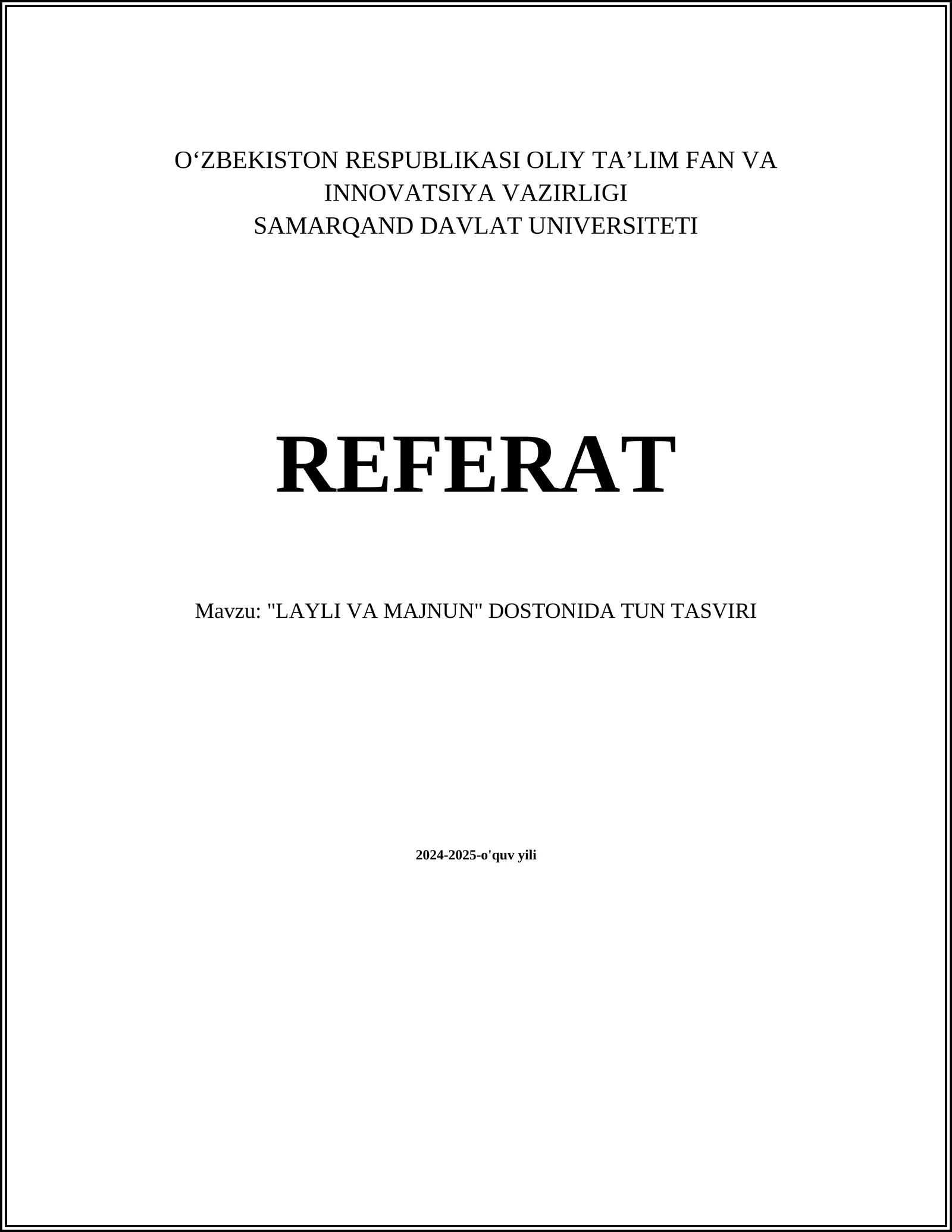 O‘ZBEKISTON RESPUBLIKASI OLIY TA’LIM FAN VA INNOVATSIYA VAZIRLIGI
SAMARQAND DAVLAT UNIVERSITETI

REFERAT

Mavzu: "LAYLI VA MAJNUN" DOSTONIDA TUN TASVIRI

2024-2025-o'quv yili